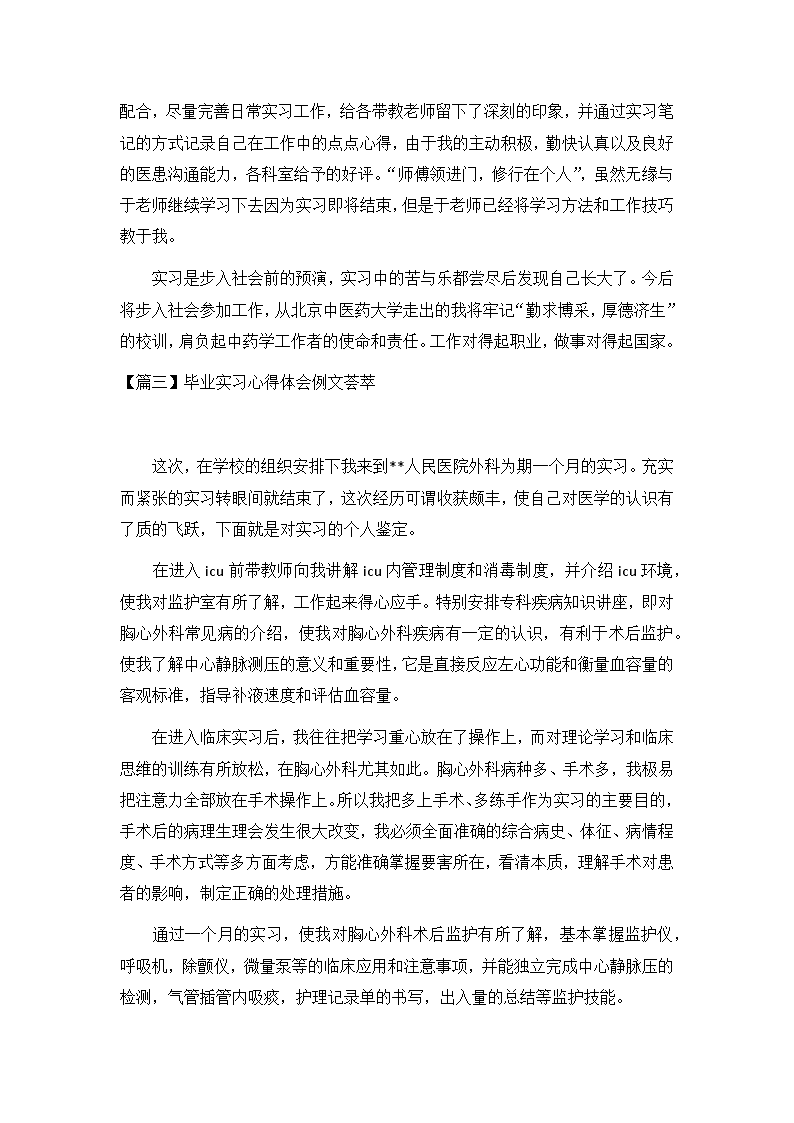 配合，尽量完善日常实习工作，给各带教老师留下了深刻的印象，并通过实习笔记的方式记录自己在工作中的点点心得，由于我的主动积极，勤快认真以及良好的医患沟通能力，各科室给予的好评。“师傅领进门，修行在个人”，虽然无缘与于老师继续学习下去因为实习即将结束，但是于老师已经将学习方法和工作技巧教于我。

实习是步入社会前的预演，实习中的苦与乐都尝尽后发现自己长大了。今后将步入社会参加工作，从北京中医药大学走出的我将牢记“勤求博采，厚德济生”的校训，肩负起中药学工作者的使命和责任。工作对得起职业，做事对得起国家。

【篇三】毕业实习心得体会例文荟萃

这次，在学校的组织安排下我来到**人民医院外科为期一个月的实习。充实而紧张的实习转眼间就结束了，这次经历可谓收获颇丰，使自己对医学的认识有了质的飞跃，下面就是对实习的个人鉴定。

在进入 icu 前带教师向我讲解 icu 内管理制度和消毒制度，并介绍 icu 环境，使我对监护室有所了解，工作起来得心应手。特别安排专科疾病知识讲座，即对胸心外科常见病的介绍，使我对胸心外科疾病有一定的认识，有利于术后监护。使我了解中心静脉测压的意义和重要性，它是直接反应左心功能和衡量血容量的客观标准，指导补液速度和评估血容量。

在进入临床实习后，我往往把学习重心放在了操作上，而对理论学习和临床思维的训练有所放松，在胸心外科尤其如此。胸心外科病种多、手术多，我极易把注意力全部放在手术操作上。所以我把多上手术、多练手作为实习的主要目的，手术后的病理生理会发生很大改变，我必须全面准确的综合病史、体征、病情程度、手术方式等多方面考虑，方能准确掌握要害所在，看清本质，理解手术对患者的影响，制定正确的处理措施。

通过一个月的实习，使我对胸心外科术后监护有所了解，基本掌握监护仪，呼吸机，除颤仪，微量泵等的临床应用和注意事项，并能独立完成中心静脉压的检测，气管插管内吸痰，护理记录单的书写，出入量的总结等监护技能。